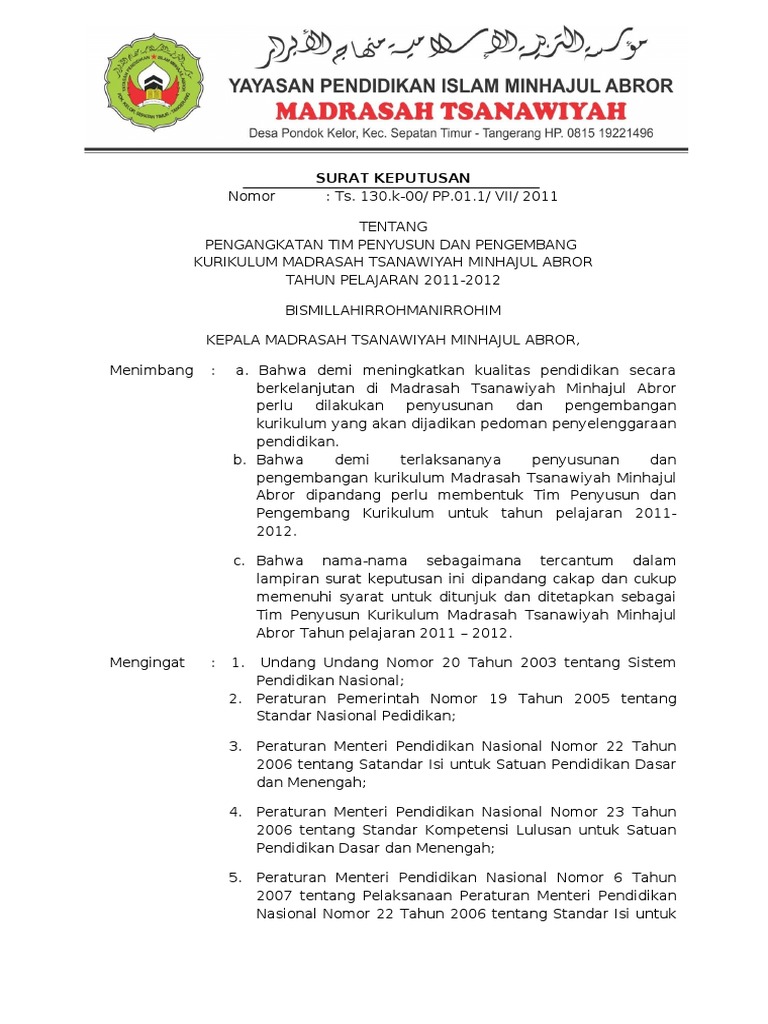 مؤسسة التربية الإسلامية منهاج الأبرار

YAYASAN PENDIDIKAN ISLAM MINHAJUL ABROR
MADRASAH TSANAWIYAH
Desa Pondok Kelor, Kec. Sepatan Timur - Tangerang HP. 0815 19221496

SURAT KEPUTUSAN
Nomor : Ts. 130.k-00/ PP.01.1/ VII/ 2011

TENTANG
PENGANGKATAN TIM PENYUSUN DAN PENGEMBANG KURIKULUM MADRASAH TSANAWIYAH MINHAJUL ABROR TAHUN PELAJARAN 2011-2012

BISMILLAHIRROHMANIRROHIM

KEPALA MADRASAH TSANAWIYAH MINHAJUL ABROR,

Menimbang : a. Bahwa demi meningkatkan kualitas pendidikan secara berkelanjutan di Madrasah Tsanawiyah Minhajul Abror perlu dilakukan penyusunan dan pengembangan kurikulum yang akan dijadikan pedoman penyelenggaraan pendidikan.
b. Bahwa demi terlaksananya penyusunan dan pengembangan kurikulum Madrasah Tsanawiyah Minhajul Abror dipandang perlu membentuk Tim Penyusun dan Pengembang Kurikulum untuk tahun pelajaran 2011-2012.

c. Bahwa nama-nama sebagaimana tercantum dalam lampiran surat keputusan ini dipandang cakap dan cukup memenuhi syarat untuk ditunjuk dan ditetapkan sebagai Tim Penyusun Kurikulum Madrasah Tsanawiyah Minhajul Abror Tahun pelajaran 2011 – 2012.

Mengingat : 1. Undang Undang Nomor 20 Tahun 2003 tentang Sistem Pendidikan Nasional;
2. Peraturan Pemerintah Nomor 19 Tahun 2005 tentang Standar Nasional Pedidikan;

3. Peraturan Menteri Pendidikan Nasional Nomor 22 Tahun 2006 tentang Satandar Isi untuk Satuan Pendidikan Dasar dan Menengah;

4. Peraturan Menteri Pendidikan Nasional Nomor 23 Tahun 2006 tentang Standar Kompetensi Lulusan untuk Satuan Pendidikan Dasar dan Menengah;

5. Peraturan Menteri Pendidikan Nasional Nomor 6 Tahun 2007 tentang Pelaksanaan Peraturan Menteri Pendidikan Nasional Nomor 22 Tahun 2006 tentang Standar Isi untuk